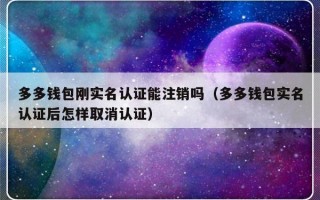 多多钱包刚实名认证能注销吗（多多钱包实名认证后怎样取消认证）